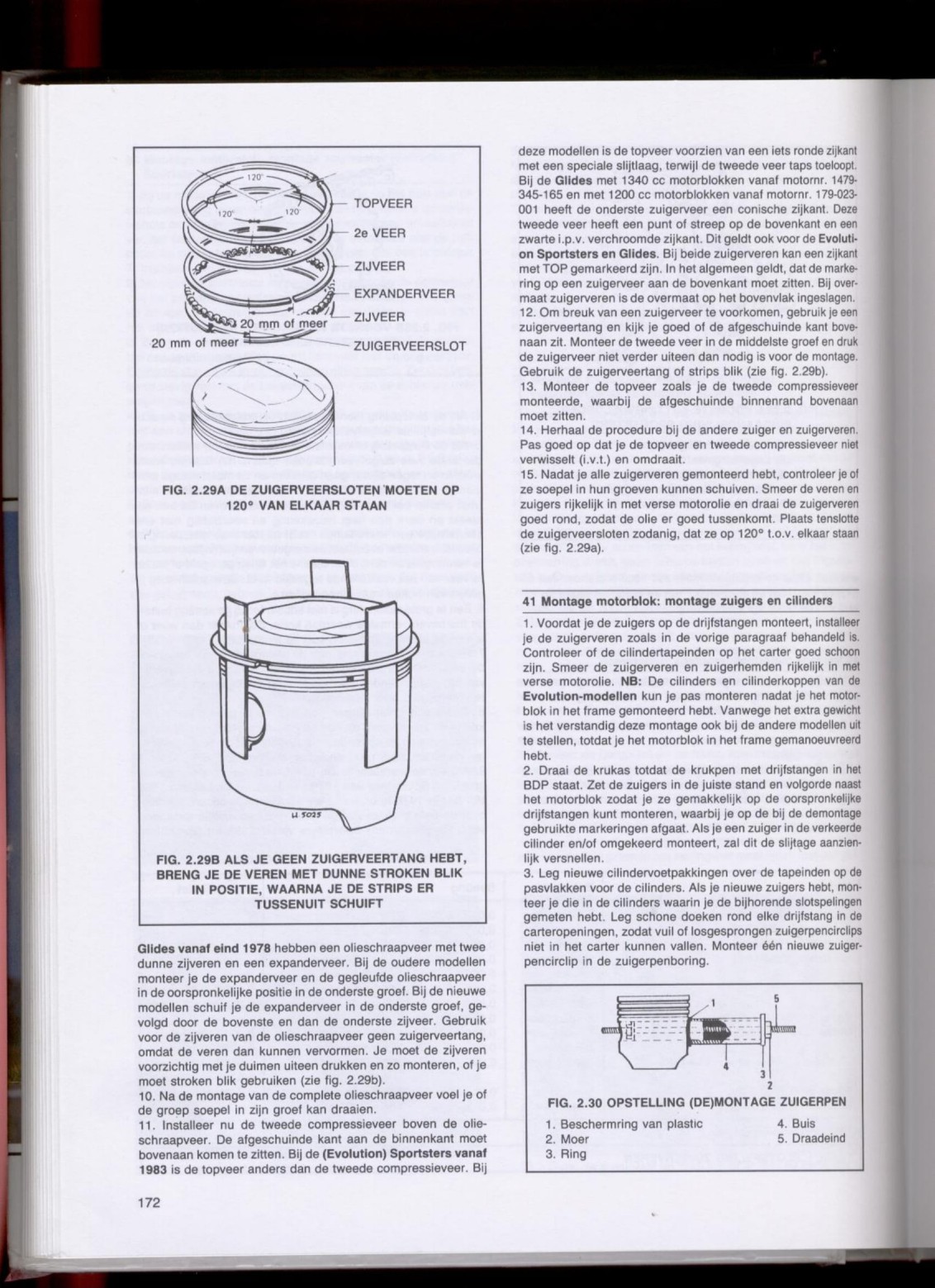 120°
120°
120°
TOPVEER
2e VEER
ZIJVEER
EXPANDERVEER
ZIJVEER
20 mm of meer
20 mm of meer
ZUIGERVEERSLOT

FIG. 2.29A DE ZUIGERVEERSLOTEN MOETEN OP 120° VAN ELKAAR STAAN

H 5025

FIG. 2.29B ALS JE GEEN ZUIGERVEERTANG HEBT, BRENG JE DE VEREN MET DUNNE STROKEN BLIK IN POSITIE, WAARNA JE DE STRIPS ER TUSSENUIT SCHUIFT

Glides vanaf eind 1978 hebben een olieschraapveer met twee dunne zijveren en een expanderveer. Bij de oudere modellen monteer je de expanderveer en de gegleufde olieschraapveer in de oorspronkelijke positie in de onderste groef. Bij de nieuwe modellen schuif je de expanderveer in de onderste groef, gevolgd door de bovenste en dan de onderste zijveer. Gebruik voor de zijveren van de olieschraapveer geen zuigerveertang, omdat de veren dan kunnen vervormen. Je moet de zijveren voorzichtig met je duimen uiteen drukken en zo monteren, of je moet stroken blik gebruiken (zie fig. 2.29b).
10. Na de montage van de complete olieschraapveer voel je of de groep soepel in zijn groef kan draaien.
11. Installeer nu de tweede compressieveer boven de olieschraapveer. De afgeschuinde kant aan de binnenkant moet bovenaan komen te zitten. Bij de (Evolution) Sportsters vanaf 1983 is de topveer anders dan de tweede compressieveer. Bij deze modellen is de topveer voorzien van een iets ronde zijkant met een speciale slijtlaag, terwijl de tweede veer taps toeloopt. Bij de Glides met 1340 cc motorblokken vanaf motornr. 1479-345-165 en met 1200 cc motorblokken vanaf motornr. 179-023-001 heeft de onderste zuigerveer een conische zijkant. Deze tweede veer heeft een punt of streep op de bovenkant en een zwarte i.p.v. verchroomde zijkant. Dit geldt ook voor de Evolution Sportsters en Glides. Bij beide zuigerveren kan een zijkant met TOP gemarkeerd zijn. In het algemeen geldt, dat de markering op een zuigerveer aan de bovenkant moet zitten. Bij overmaat zuigerveren is de overmaat op het bovenvlak ingeslagen.
12. Om breuk van een zuigerveer te voorkomen, gebruik je een zuigerveertang en kijk je goed of de afgeschuinde kant bovenaan zit. Monteer de tweede veer in de middelste groef en druk de zuigerveer niet verder uiteen dan nodig is voor de montage. Gebruik de zuigerveertang of strips blik (zie fig. 2.29b).
13. Monteer de topveer zoals je de tweede compressieveer monteerde, waarbij de afgeschuinde binnenrand bovenaan moet zitten.
14. Herhaal de procedure bij de andere zuiger en zuigerveren. Pas goed op dat je de topveer en tweede compressieveer niet verwisselt (i.v.t.) en omdraait.
15. Nadat je alle zuigerveren gemonteerd hebt, controleer je of ze soepel in hun groeven kunnen schuiven. Smeer de veren en zuigers rijkelijk in met verse motorolie en draai de zuigerveren goed rond, zodat de olie er goed tussenkomt. Plaats tenslotte de zuigerveersloten zodanig, dat ze op 120° t.o.v. elkaar staan (zie fig. 2.29a).

41 Montage motorblok: montage zuigers en cilinders

1. Voordat je de zuigers op de drijfstangen monteert, installeer je de zuigerveren zoals in de vorige paragraaf behandeld is. Controleer of de cilindertapeinden op het carter goed schoon zijn. Smeer de zuigerveren en zuigerhemden rijkelijk in met verse motorolie. NB: De cilinders en cilinderkoppen van de Evolution-modellen kun je pas monteren nadat je het motorblok in het frame gemonteerd hebt. Vanwege het extra gewicht is het verstandig deze montage ook bij de andere modellen uit te stellen, totdat je het motorblok in het frame gemanoeuvreerd hebt.
2. Draai de krukas totdat de krukpen met drijfstangen in het BDP staat. Zet de zuigers in de juiste stand en volgorde naast het motorblok zodat je ze gemakkelijk op de oorspronkelijke drijfstangen kunt monteren, waarbij je op de bij de demontage gebruikte markeringen afgaat. Als je een zuiger in de verkeerde cilinder en/of omgekeerd monteert, zal dit de slijtage aanzienlijk versnellen.
3. Leg nieuwe cilindervoetpakkingen over de tapeinden op de pasvlakken voor de cilinders. Als je nieuwe zuigers hebt, monteer je die in de cilinders waarin je de bijhorende slotspelingen gemeten hebt. Leg schone doeken rond elke drijfstang in de carteropeningen, zodat vuil of losgesprongen zuigerpencirclips niet in het carter kunnen vallen. Monteer één nieuwe zuigerpencirclip in de zuigerpenboring.

1
5
4
3
2

FIG. 2.30 OPSTELLING (DE)MONTAGE ZUIGERPEN

1. Beschermring van plastic
2. Moer
3. Ring
4. Buis
5. Draadeind

172